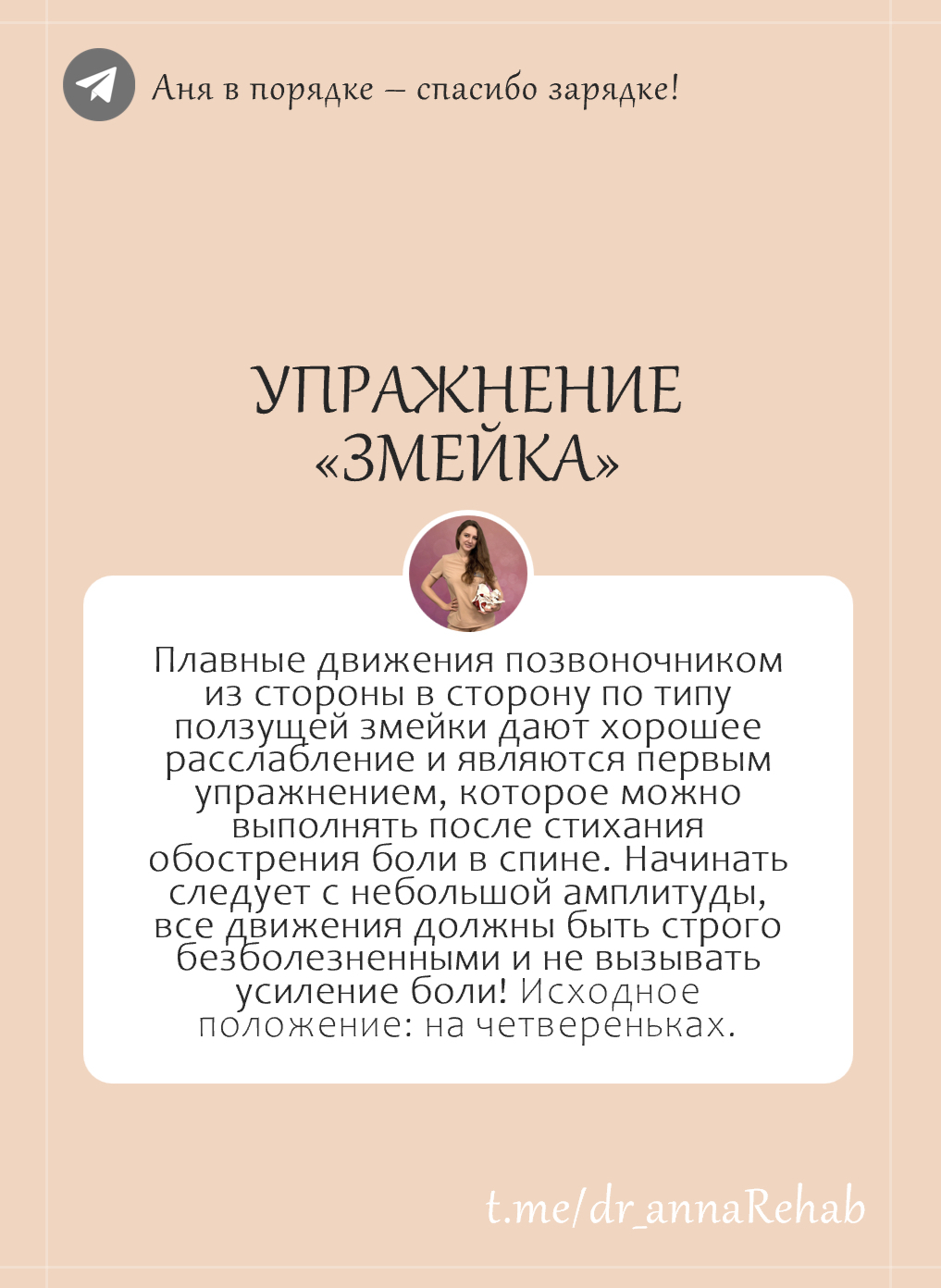 Аня в порядке – спасибо зарядке!

УПРАЖНЕНИЕ «ЗМЕЙКА»

Плавные движения позвоночником из стороны в сторону по типу ползущей змейки дают хорошее расслабление и являются первым упражнением, которое можно выполнять после стихания обострения боли в спине. Начинать следует с небольшой амплитуды, все движения должны быть строго безболезненными и не вызывать усиление боли! Исходное положение: на четвереньках.

t.me/dr_annaRehab